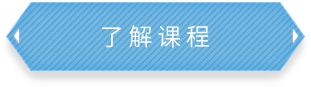 了解课程